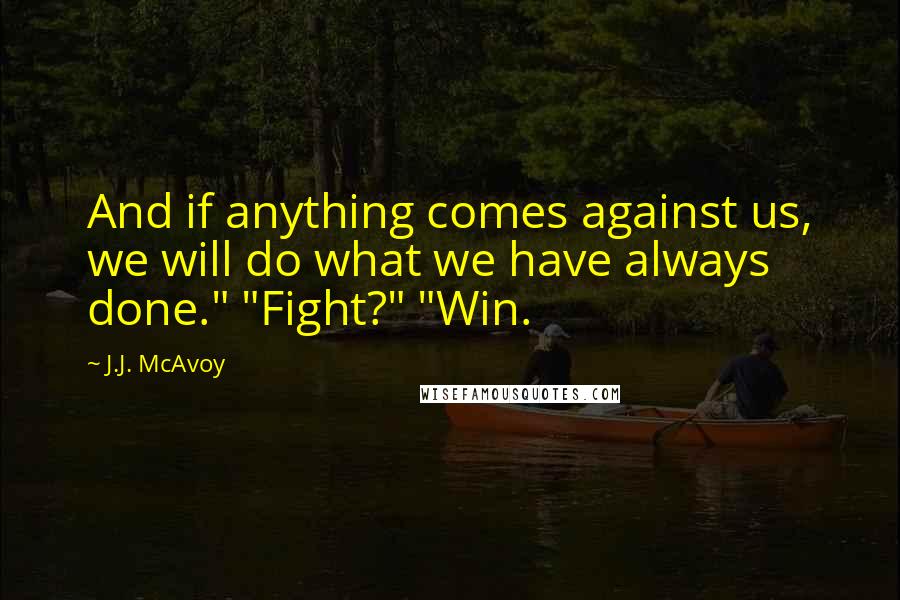 And if anything comes against us, we will do what we have always done." "Fight?" "Win.

~ J.J. McAvoy

WISEFAMOUSQUOTES.COM